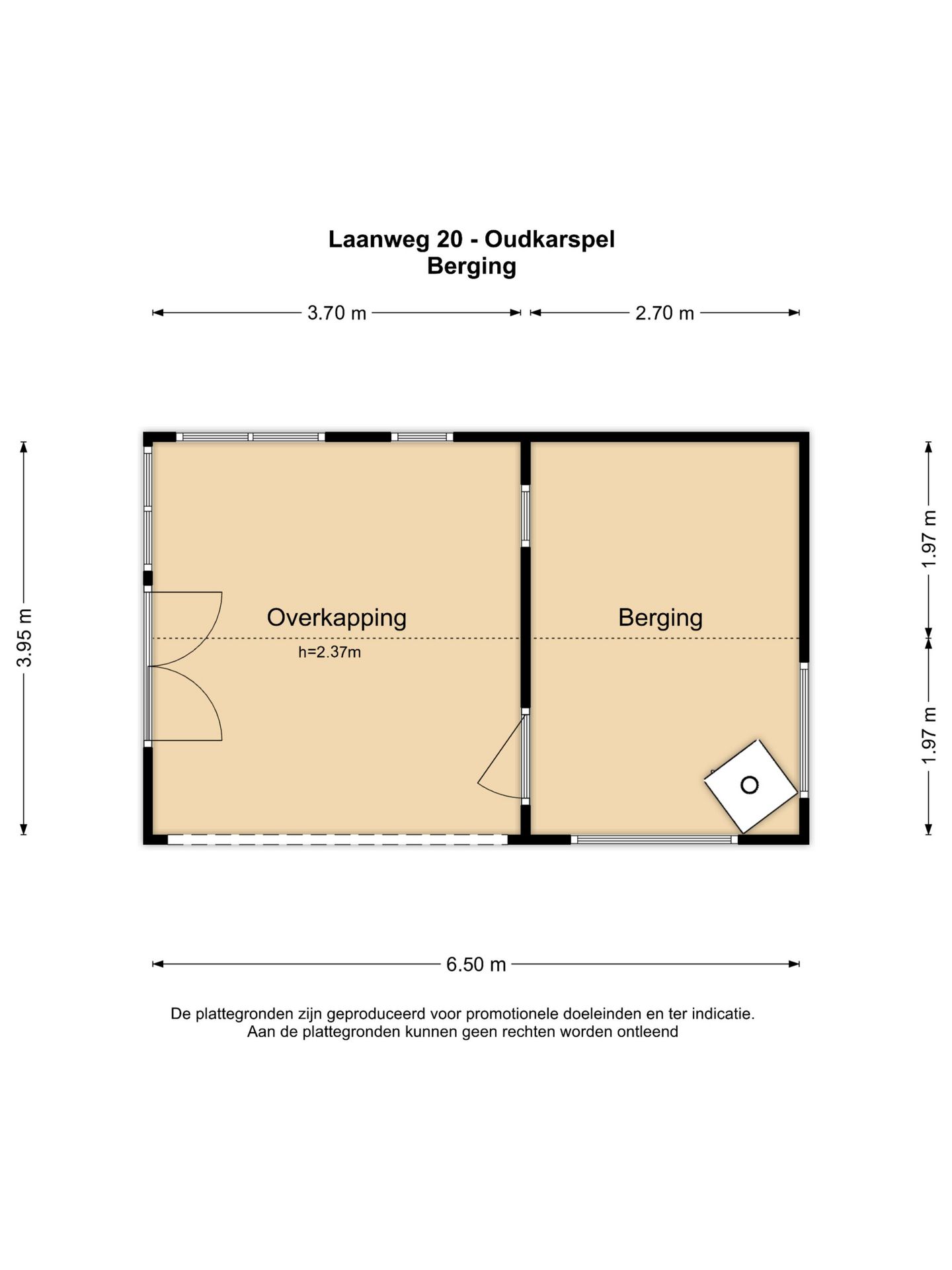 Laanweg 20 - Oudkarspel
Berging

3.70 m
2.70 m

3.95 m

Overkapping
h=2.37m

Berging

1.97 m
1.97 m

6.50 m

De plattegronden zijn geproduceerd voor promotionele doeleinden en ter indicatie.
Aan de plattegronden kunnen geen rechten worden ontleend